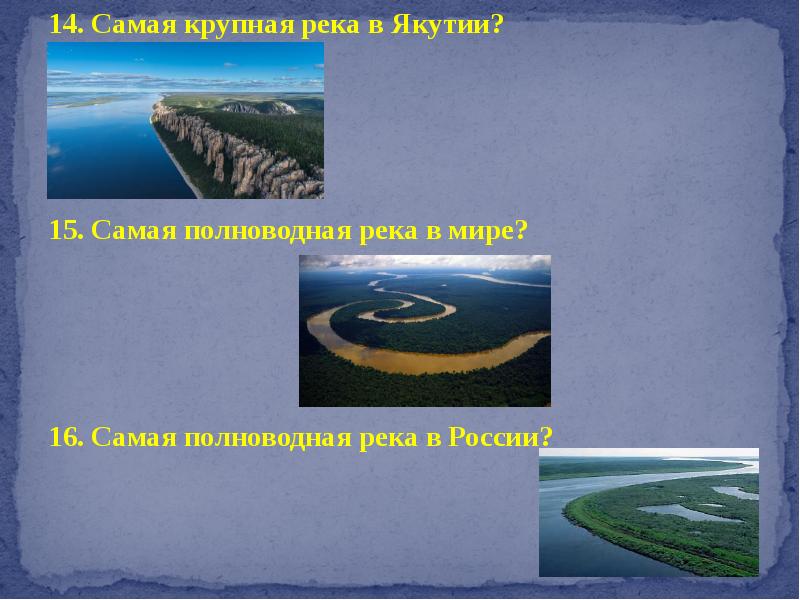 14. Самая крупная река в Якутии?

15. Самая полноводная река в мире?

16. Самая полноводная река в России?